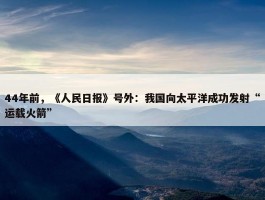 44年前，《人民日报》号外：我国向太平洋成功发射“运载火箭”